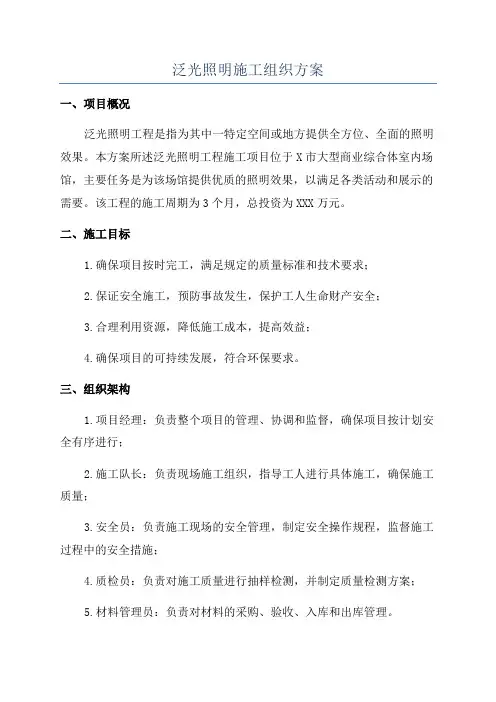 泛光照明施工组织方案

一、项目概况

泛光照明工程是指为其中一特定空间或地方提供全方位、全面的照明效果。本方案所述泛光照明工程施工项目位于X市大型商业综合体室内场馆，主要任务是为该场馆提供优质的照明效果，以满足各类活动和展示的需要。该工程的施工周期为3个月，总投资为XXX万元。

二、施工目标

1.确保项目按时完工，满足规定的质量标准和技术要求；

2.保证安全施工，预防事故发生，保护工人生命财产安全；

3.合理利用资源，降低施工成本，提高效益；

4.确保项目的可持续发展，符合环保要求。

三、组织架构

1.项目经理：负责整个项目的管理、协调和监督，确保项目按计划安全有序进行；

2.施工队长：负责现场施工组织，指导工人进行具体施工，确保施工质量；

3.安全员：负责施工现场的安全管理，制定安全操作规程，监督施工过程中的安全措施；

4.质检员：负责对施工质量进行抽样检测，并制定质量检测方案；

5.材料管理员：负责对材料的采购、验收、入库和出库管理。